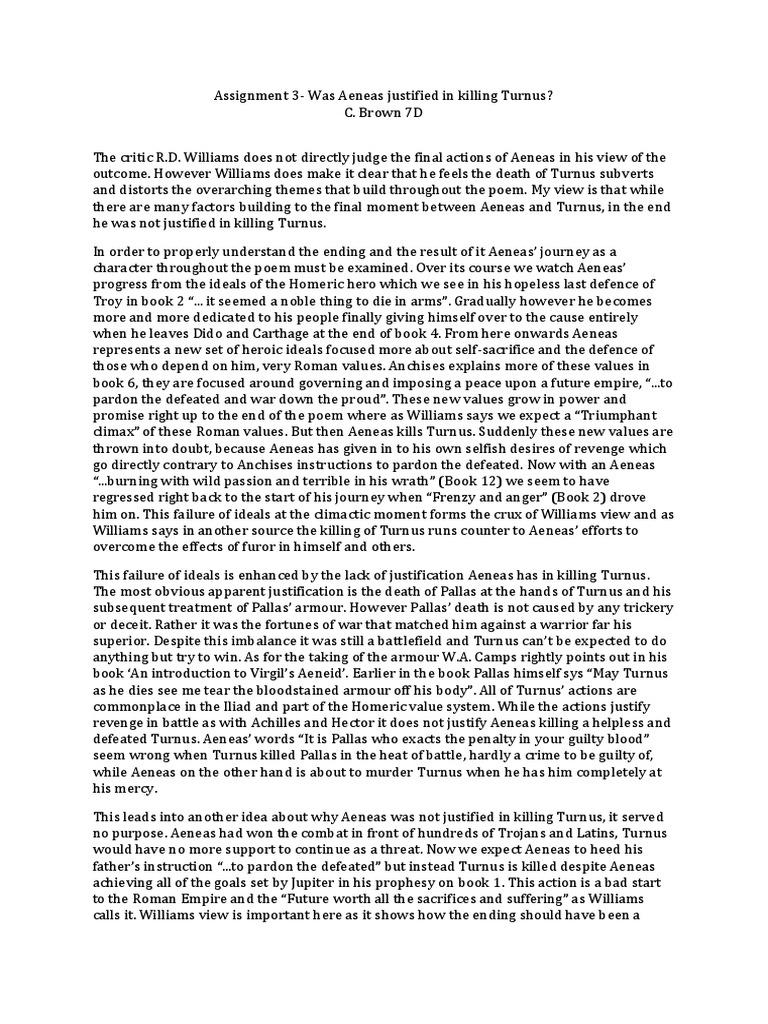 Assignment 3- Was Aeneas justified in killing Turnus?
C. Brown 7D

The critic R.D. Williams does not directly judge the final actions of Aeneas in his view of the outcome. However Williams does make it clear that he feels the death of Turnus subverts and distorts the overarching themes that build throughout the poem. My view is that while there are many factors building to the final moment between Aeneas and Turnus, in the end he was not justified in killing Turnus.

In order to properly understand the ending and the result of it Aeneas' journey as a character throughout the poem must be examined. Over its course we watch Aeneas' progress from the ideals of the Homeric hero which we see in his hopeless last defence of Troy in book 2 "... it seemed a noble thing to die in arms". Gradually however he becomes more and more dedicated to his people finally giving himself over to the cause entirely when he leaves Dido and Carthage at the end of book 4. From here onwards Aeneas represents a new set of heroic ideals focused more about self-sacrifice and the defence of those who depend on him, very Roman values. Anchises explains more of these values in book 6, they are focused around governing and imposing a peace upon a future empire, "...to pardon the defeated and war down the proud". These new values grow in power and promise right up to the end of the poem where as Williams says we expect a "Triumphant climax" of these Roman values. But then Aeneas kills Turnus. Suddenly these new values are thrown into doubt, because Aeneas has given in to his own selfish desires of revenge which go directly contrary to Anchises instructions to pardon the defeated. Now with an Aeneas "...burning with wild passion and terrible in his wrath" (Book 12) we seem to have regressed right back to the start of his journey when "Frenzy and anger" (Book 2) drove him on. This failure of ideals at the climactic moment forms the crux of Williams view and as Williams says in another source the killing of Turnus runs counter to Aeneas' efforts to overcome the effects of furor in himself and others.

This failure of ideals is enhanced by the lack of justification Aeneas has in killing Turnus. The most obvious apparent justification is the death of Pallas at the hands of Turnus and his subsequent treatment of Pallas' armour. However Pallas' death is not caused by any trickery or deceit. Rather it was the fortunes of war that matched him against a warrior far his superior. Despite this imbalance it was still a battlefield and Turnus can't be expected to do anything but try to win. As for the taking of the armour W.A. Camps rightly points out in his book 'An introduction to Virgil's Aeneid'. Earlier in the book Pallas himself sys "May Turnus as he dies see me tear the bloodstained armour off his body". All of Turnus' actions are commonplace in the Iliad and part of the Homeric value system. While the actions justify revenge in battle as with Achilles and Hector it does not justify Aeneas killing a helpless and defeated Turnus. Aeneas' words "It is Pallas who exacts the penalty in your guilty blood" seem wrong when Turnus killed Pallas in the heat of battle, hardly a crime to be guilty of, while Aeneas on the other hand is about to murder Turnus when he has him completely at his mercy.

This leads into another idea about why Aeneas was not justified in killing Turnus, it served no purpose. Aeneas had won the combat in front of hundreds of Trojans and Latins, Turnus would have no more support to continue as a threat. Now we expect Aeneas to heed his father's instruction "...to pardon the defeated" but instead Turnus is killed despite Aeneas achieving all of the goals set by Jupiter in his prophesy on book 1. This action is a bad start to the Roman Empire and the "Future worth all the sacrifices and suffering" as Williams calls it. Williams view is important here as it shows how the ending should have been a